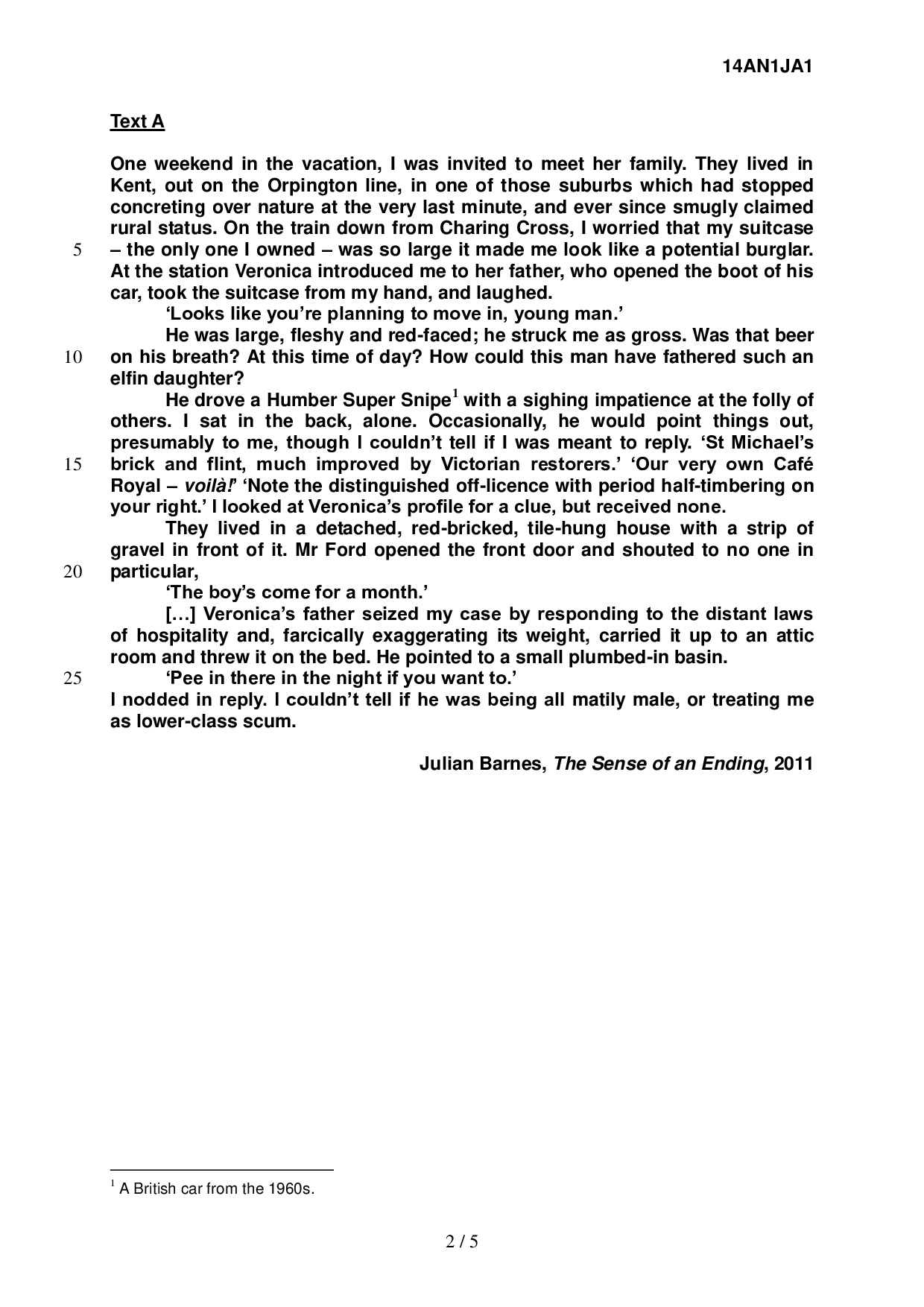 14AN1JA1

Text A

One weekend in the vacation, I was invited to meet her family. They lived in Kent, out on the Orpington line, in one of those suburbs which had stopped concreting over nature at the very last minute, and ever since smugly claimed rural status. On the train down from Charing Cross, I worried that my suitcase
5 – the only one I owned – was so large it made me look like a potential burglar. At the station Veronica introduced me to her father, who opened the boot of his car, took the suitcase from my hand, and laughed.

'Looks like you're planning to move in, young man.'

He was large, fleshy and red-faced; he struck me as gross. Was that beer
10 on his breath? At this time of day? How could this man have fathered such an elfin daughter?

He drove a Humber Super Snipe$^1$ with a sighing impatience at the folly of others. I sat in the back, alone. Occasionally, he would point things out, presumably to me, though I couldn't tell if I was meant to reply. 'St Michael's
15 brick and flint, much improved by Victorian restorers.' 'Our very own Café Royal – voilà!' 'Note the distinguished off-licence with period half-timbering on your right.' I looked at Veronica's profile for a clue, but received none.

They lived in a detached, red-bricked, tile-hung house with a strip of gravel in front of it. Mr Ford opened the front door and shouted to no one in
20 particular,

'The boy's come for a month.'

[…] Veronica's father seized my case by responding to the distant laws of hospitality and, farcically exaggerating its weight, carried it up to an attic room and threw it on the bed. He pointed to a small plumbed-in basin.
25 'Pee in there in the night if you want to.'

I nodded in reply. I couldn't tell if he was being all matily male, or treating me as lower-class scum.

Julian Barnes, The Sense of an Ending, 2011

$^1$ A British car from the 1960s.

2 / 5